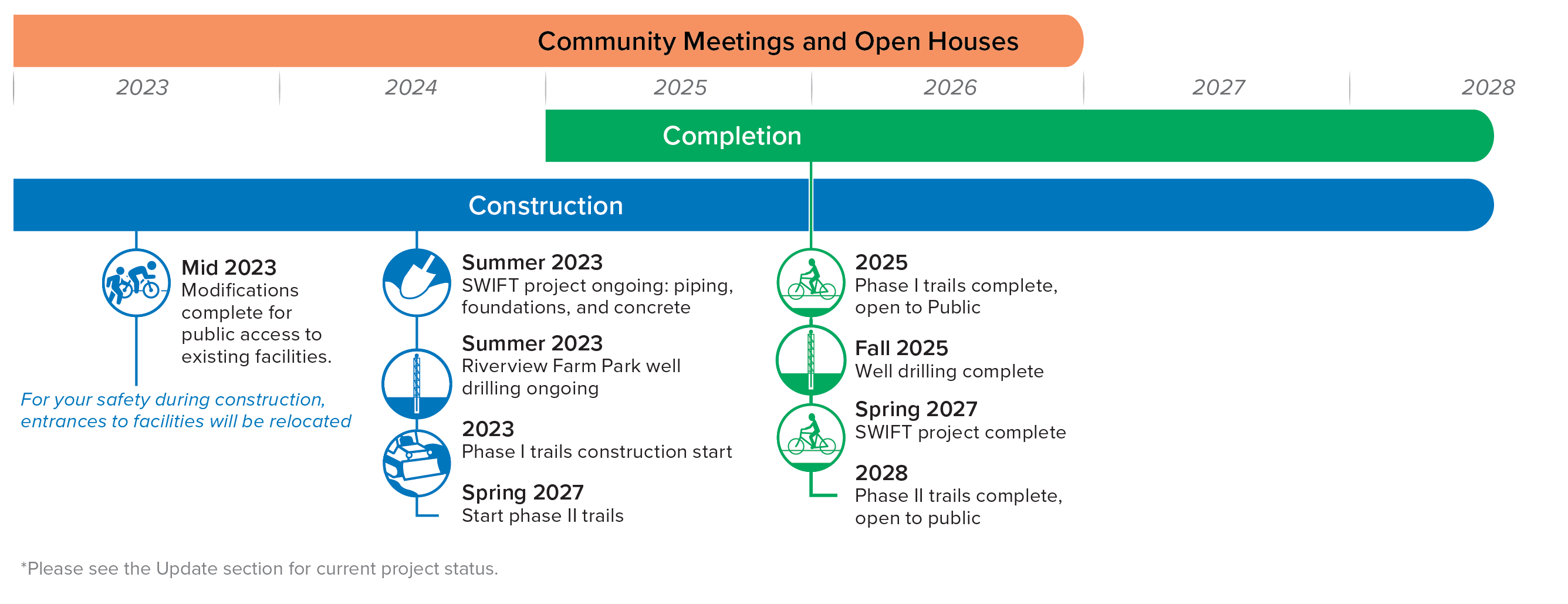 Community Meetings and Open Houses

2023
2024
2025
2026
2027
2028

Completion

Construction

Mid 2023
Modifications complete for public access to existing facilities.

For your safety during construction, entrances to facilities will be relocated

Summer 2023
SWIFT project ongoing: piping, foundations, and concrete

Summer 2023
Riverview Farm Park well drilling ongoing

2023
Phase I trails construction start

Spring 2027
Start phase II trails

2025
Phase I trails complete, open to Public

Fall 2025
Well drilling complete

Spring 2027
SWIFT project complete

2028
Phase II trails complete, open to public

*Please see the Update section for current project status.